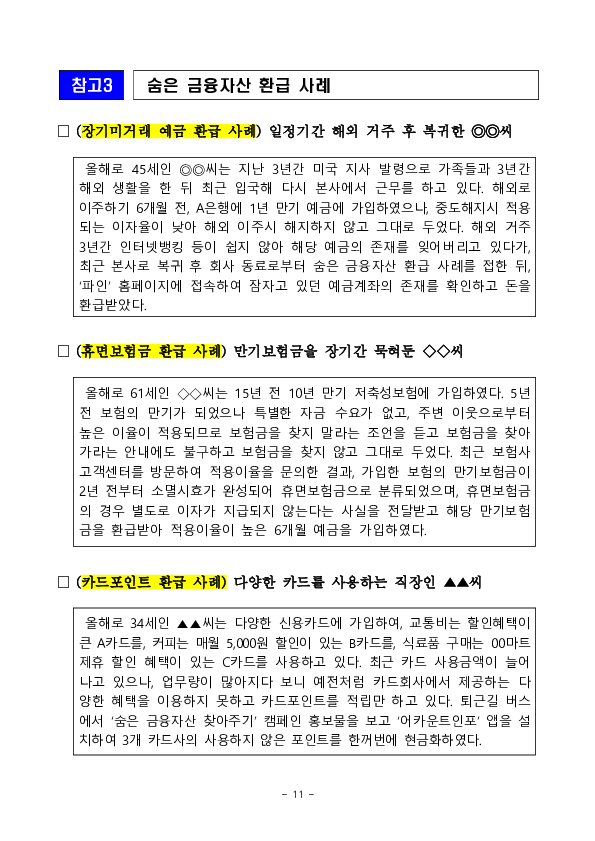 참고3 숨은 금융자산 환급 사례

□ (장기미거래 예금 환급 사례) 일정기간 해외 거주 후 복귀한 ◎◎씨

올해로 45세인 ◎◎씨는 지난 3년간 미국 지사 발령으로 가족들과 3년간 해외 생활을 한 뒤 최근 입국해 다시 본사에서 근무를 하고 있다. 해외로 이주하기 6개월 전, A은행에 1년 만기 예금에 가입하였으나, 중도해지시 적용되는 이자율이 낮아 해외 이주시 해지하지 않고 그대로 두었다. 해외 거주 3년간 인터넷뱅킹 등이 쉽지 않아 해당 예금의 존재를 잊어버리고 있다가, 최근 본사로 복귀 후 회사 동료로부터 숨은 금융자산 환급 사례를 접한 뒤, '파인' 홈페이지에 접속하여 잠자고 있던 예금계좌의 존재를 확인하고 돈을 환급받았다.

□ (휴면보험금 환급 사례) 만기보험금을 장기간 묵혀둔 ◇◇씨

올해로 61세인 ◇◇씨는 15년 전 10년 만기 저축성보험에 가입하였다. 5년 전 보험의 만기가 되었으나 특별한 자금 수요가 없고, 주변 이웃으로부터 높은 이율이 적용되므로 보험금을 찾지 말라는 조언을 듣고 보험금을 찾아가라는 안내에도 불구하고 보험금을 찾지 않고 그대로 두었다. 최근 보험사 고객센터를 방문하여 적용이율을 문의한 결과, 가입한 보험의 만기보험금이 2년 전부터 소멸시효가 완성되어 휴면보험금으로 분류되었으며, 휴면보험금의 경우 별도로 이자가 지급되지 않는다는 사실을 전달받고 해당 만기보험금을 환급받아 적용이율이 높은 6개월 예금을 가입하였다.

□ (카드포인트 환급 사례) 다양한 카드를 사용하는 직장인 ▲▲씨

올해로 34세인 ▲▲씨는 다양한 신용카드에 가입하여, 교통비는 할인혜택이 큰 A카드를, 커피는 매월 5,000원 할인이 있는 B카드를, 식료품 구매는 00마트 제휴 할인 혜택이 있는 C카드를 사용하고 있다. 최근 카드 사용금액이 늘어나고 있으나, 업무량이 많아지다 보니 예전처럼 카드회사에서 제공하는 다양한 혜택을 이용하지 못하고 카드포인트를 적립만 하고 있다. 퇴근길 버스에서 '숨은 금융자산 찾아주기' 캠페인 홍보물을 보고 '어카운트인포' 앱을 설치하여 3개 카드사의 사용하지 않은 포인트를 한꺼번에 현금화하였다.

- 11 -